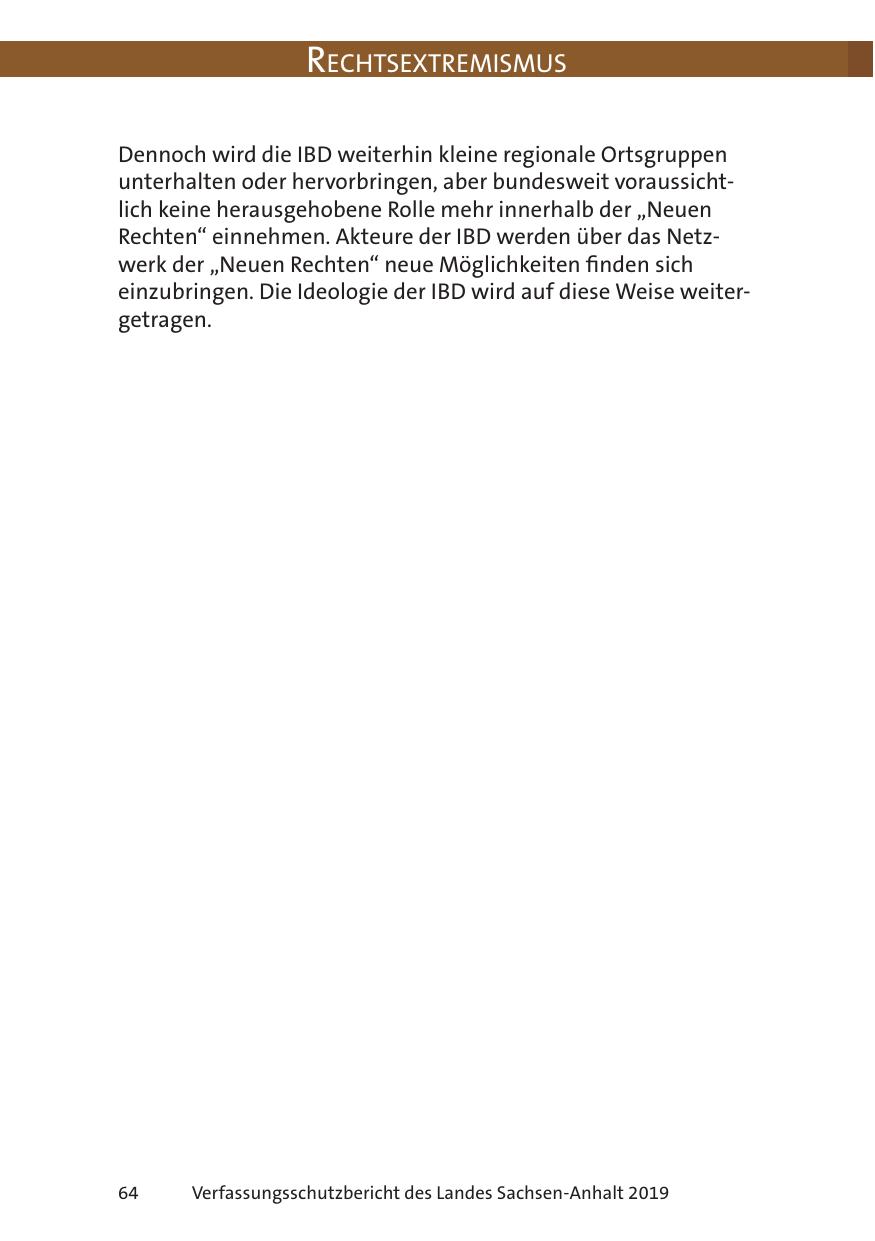 RECHTSEXTREMISMUS

Dennoch wird die IBD weiterhin kleine regionale Ortsgruppen unterhalten oder hervorbringen, aber bundesweit voraussichtlich keine herausgehobene Rolle mehr innerhalb der „Neuen Rechten“ einnehmen. Akteure der IBD werden über das Netzwerk der „Neuen Rechten“ neue Möglichkeiten finden sich einzubringen. Die Ideologie der IBD wird auf diese Weise weitergetragen.

64 Verfassungsschutzbericht des Landes Sachsen-Anhalt 2019